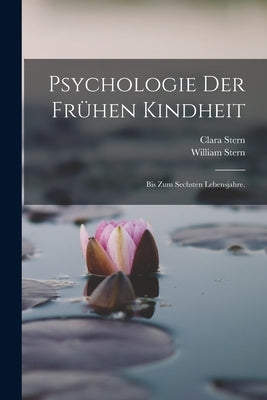 Psychologie Der Frühen Kindheit

Clara Stern
William Stern

Bis Zum Sechsten Lebensjahre.